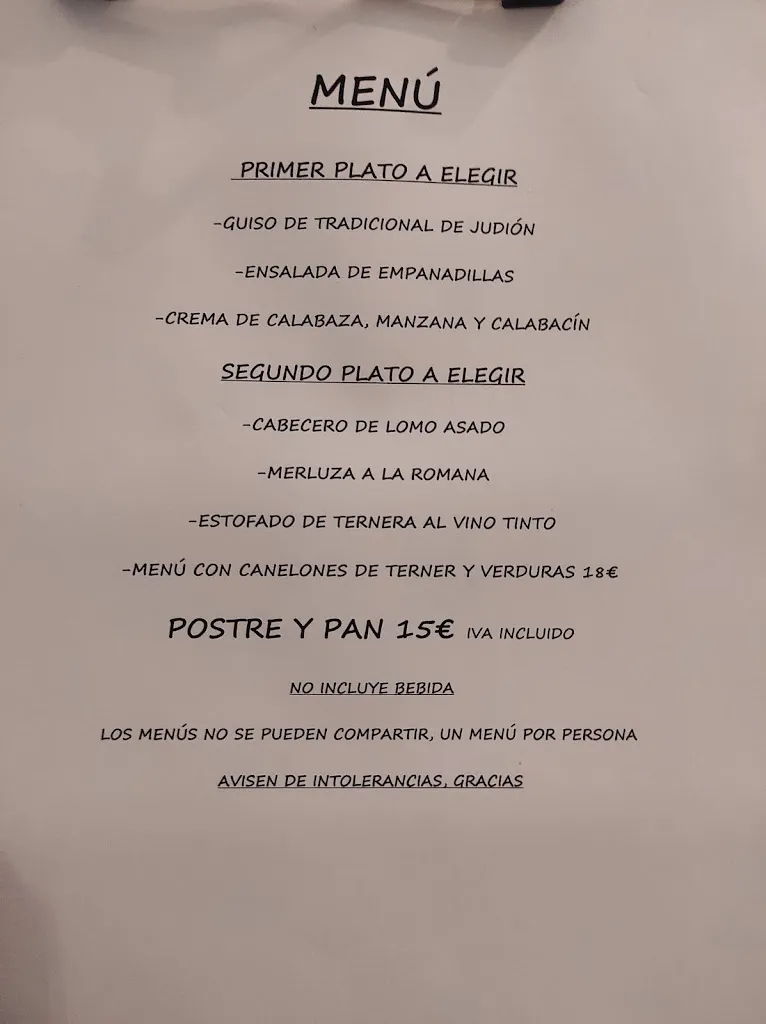 MENÚ

PRIMER PLATO A ELEGIR

-GUISO DE TRADICIONAL DE JUDIÓN

-ENSALADA DE EMPANADILLAS

-CREMA DE CALABAZA, MANZANA Y CALABACÍN

SEGUNDO PLATO A ELEGIR

-CABECERO DE LOMO ASADO

-MERLUZA A LA ROMANA

-ESTOFADO DE TERNERA AL VINO TINTO

-MENÚ CON CANELONES DE TERNER Y VERDURAS 18€

POSTRE Y PAN 15€ IVA INCLUIDO

NO INCLUYE BEBIDA

LOS MENÚS NO SE PUEDEN COMPARTIR, UN MENÚ POR PERSONA

AVISEN DE INTOLERANCIAS, GRACIAS